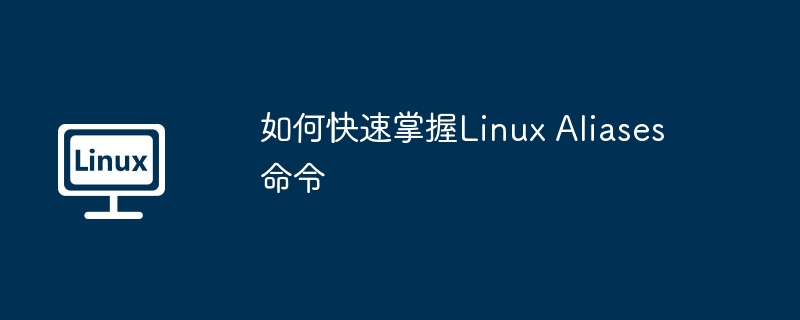 Linux

如何快速掌握Linux Aliases命令